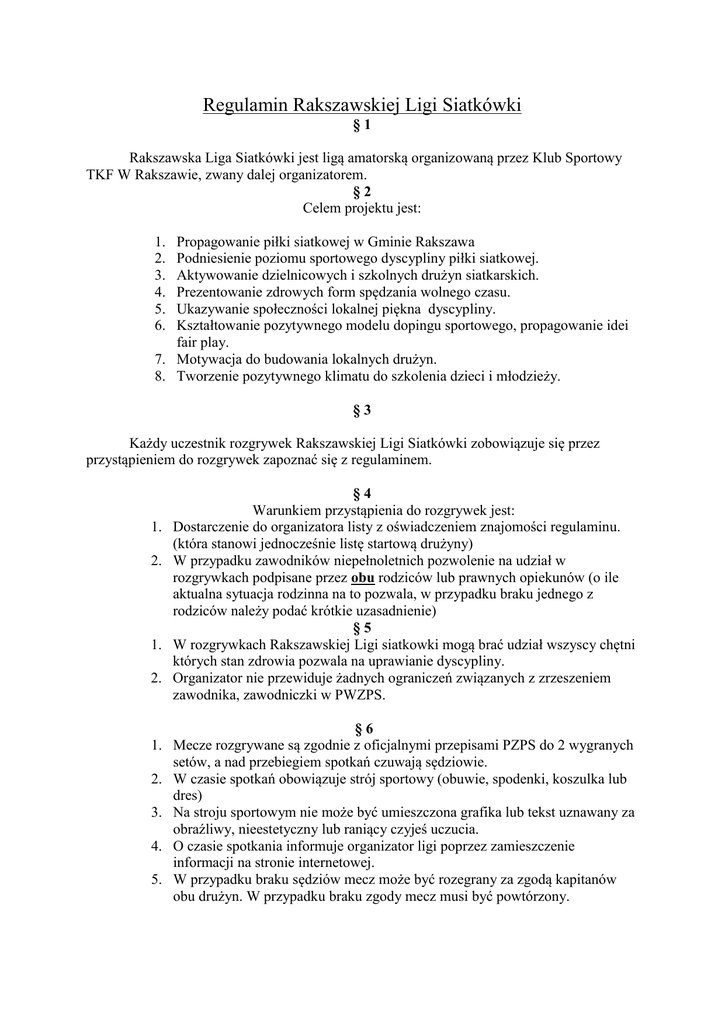 Regulamin Rakszawskiej Ligi Siatkówki
§ 1

Rakszawska Liga Siatkówki jest ligą amatorską organizowaną przez Klub Sportowy TKF W Rakszawie, zwany dalej organizatorem.
§ 2
Celem projektu jest:

1. Propagowanie piłki siatkowej w Gminie Rakszawa
2. Podniesienie poziomu sportowego dyscypliny piłki siatkowej.
3. Aktywowanie dzielnicowych i szkolnych drużyn siatkarskich.
4. Prezentowanie zdrowych form spędzania wolnego czasu.
5. Ukazywanie społeczności lokalnej piękna dyscypliny.
6. Kształtowanie pozytywnego modelu dopingu sportowego, propagowanie idei fair play.
7. Motywacja do budowania lokalnych drużyn.
8. Tworzenie pozytywnego klimatu do szkolenia dzieci i młodzieży.

§ 3

Każdy uczestnik rozgrywek Rakszawskiej Ligi Siatkówki zobowiązuje się przez przystąpieniem do rozgrywek zapoznać się z regulaminem.

§ 4
Warunkiem przystąpienia do rozgrywek jest:
1. Dostarczenie do organizatora listy z oświadczeniem znajomości regulaminu. (która stanowi jednocześnie listę startową drużyny)
2. W przypadku zawodników niepełnoletnich pozwolenie na udział w rozgrywkach podpisane przez obu rodziców lub prawnych opiekunów (o ile aktualna sytuacja rodzinna na to pozwala, w przypadku braku jednego z rodziców należy podać krótkie uzasadnienie)
§ 5
1. W rozgrywkach Rakszawskiej Ligi siatkowki mogą brać udział wszyscy chętni których stan zdrowia pozwala na uprawianie dyscypliny.
2. Organizator nie przewiduje żadnych ograniczeń związanych z zrzeszeniem zawodnika, zawodniczki w PWZPS.

§ 6
1. Mecze rozgrywane są zgodnie z oficjalnymi przepisami PZPS do 2 wygranych setów, a nad przebiegiem spotkań czuwają sędziowie.
2. W czasie spotkań obowiązuje strój sportowy (obuwie, spodenki, koszulka lub dres)
3. Na stroju sportowym nie może być umieszczona grafika lub tekst uznawany za obraźliwy, nieestetyczny lub raniący czyjeś uczucia.
4. O czasie spotkania informuje organizator ligi poprzez zamieszczenie informacji na stronie internetowej.
5. W przypadku braku sędziów mecz może być rozegrany za zgodą kapitanów obu drużyn. W przypadku braku zgody mecz musi być powtórzony.